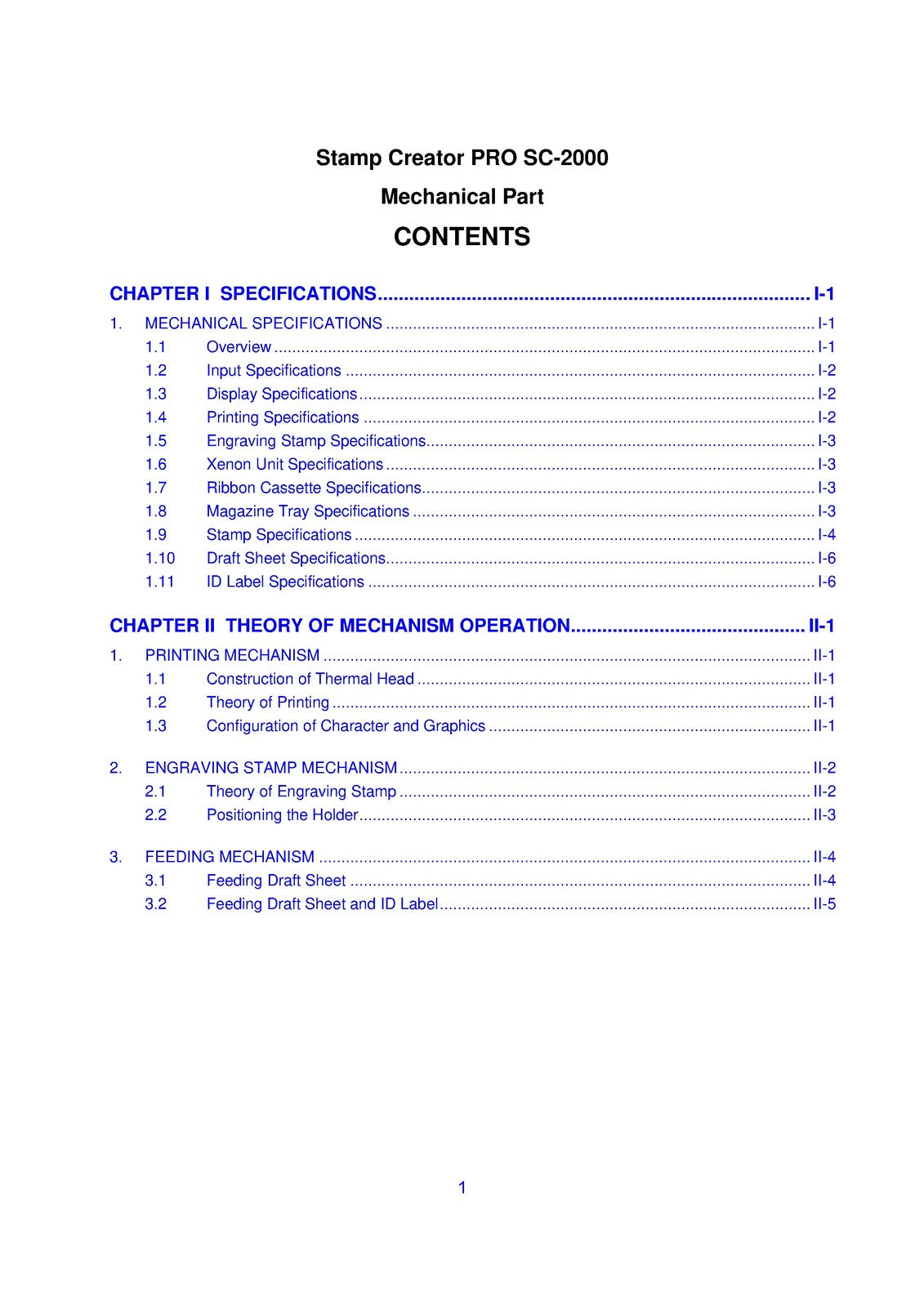 Stamp Creator PRO SC-2000

Mechanical Part

CONTENTS

CHAPTER I SPECIFICATIONS I-1

1. MECHANICAL SPECIFICATIONS I-1
1.1 Overview I-1
1.2 Input Specifications I-2
1.3 Display Specifications I-2
1.4 Printing Specifications I-2
1.5 Engraving Stamp Specifications I-3
1.6 Xenon Unit Specifications I-3
1.7 Ribbon Cassette Specifications I-3
1.8 Magazine Tray Specifications I-3
1.9 Stamp Specifications I-4
1.10 Draft Sheet Specifications I-6
1.11 ID Label Specifications I-6

CHAPTER II THEORY OF MECHANISM OPERATION II-1

1. PRINTING MECHANISM II-1
1.1 Construction of Thermal Head II-1
1.2 Theory of Printing II-1
1.3 Configuration of Character and Graphics II-1

2. ENGRAVING STAMP MECHANISM II-2
2.1 Theory of Engraving Stamp II-2
2.2 Positioning the Holder II-3

3. FEEDING MECHANISM II-4
3.1 Feeding Draft Sheet II-4
3.2 Feeding Draft Sheet and ID Label II-5

1